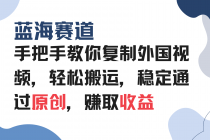 蓝海赛道

手把手教你复制外国视频，轻松搬运，稳定通过原创，赚取收益